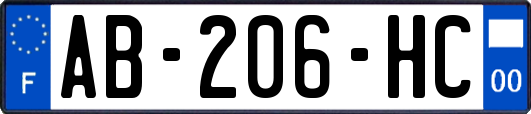 F
AB-206-HC
00